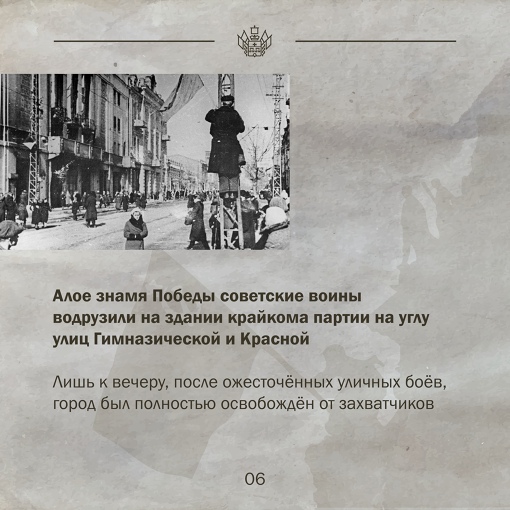 Алое знамя Победы советские воины водрузили на здании крайкома партии на углу улиц Гимназической и Красной

Лишь к вечеру, после ожесточённых уличных боёв, город был полностью освобождён от захватчиков

06